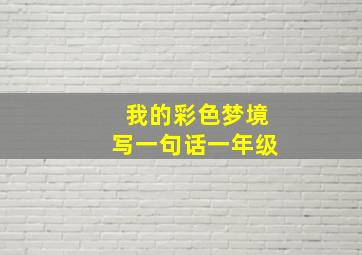 我的彩色梦境
写一句话一年级